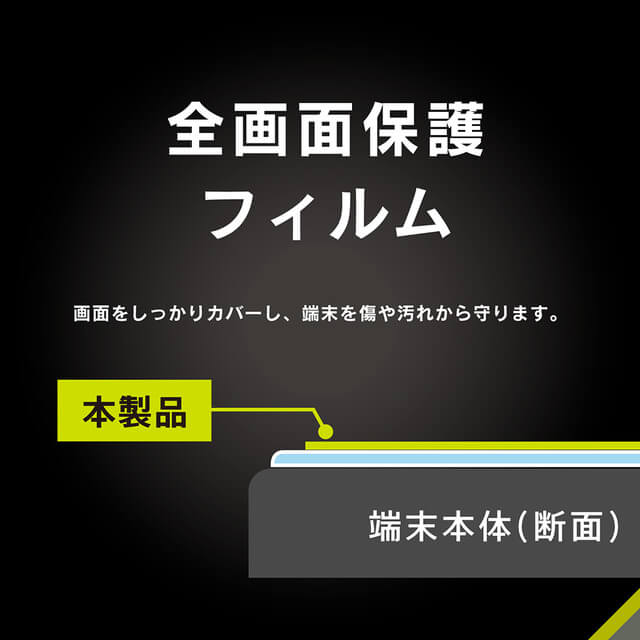 全画面保護
フィルム

画面をしっかりカバーし、端末を傷や汚れから守ります。

本製品

端末本体(断面)